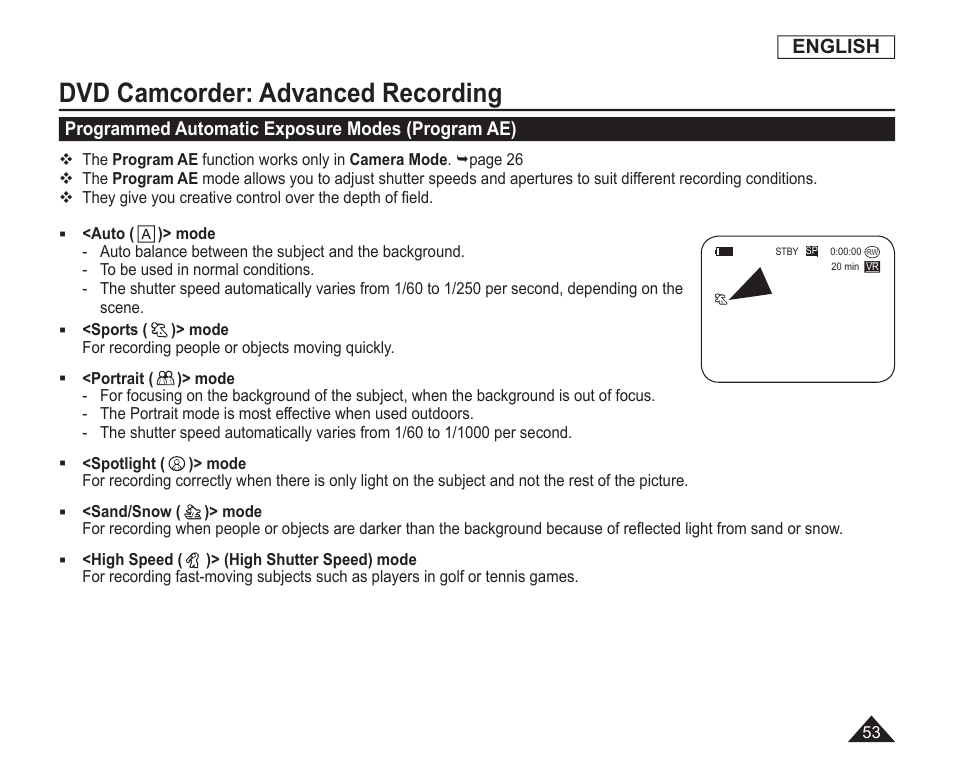 ENGLISH

DVD Camcorder: Advanced Recording

Programmed Automatic Exposure Modes (Program AE)

❖ The Program AE function works only in Camera Mode. ➥page 26
❖ The Program AE mode allows you to adjust shutter speeds and apertures to suit different recording conditions.
❖ They give you creative control over the depth of field.

▪ <Auto ( A )> mode
- Auto balance between the subject and the background.
- To be used in normal conditions.
- The shutter speed automatically varies from 1/60 to 1/250 per second, depending on the scene.

▪ <Sports ( )> mode
For recording people or objects moving quickly.

▪ <Portrait ( )> mode
- For focusing on the background of the subject, when the background is out of focus.
- The Portrait mode is most effective when used outdoors.
- The shutter speed automatically varies from 1/60 to 1/1000 per second.

▪ <Spotlight ( )> mode
For recording correctly when there is only light on the subject and not the rest of the picture.

▪ <Sand/Snow ( )> mode
For recording when people or objects are darker than the background because of reflected light from sand or snow.

▪ <High Speed ( )> (High Shutter Speed) mode
For recording fast-moving subjects such as players in golf or tennis games.

STBY SP 0:00:00 RW
20 min VR

53